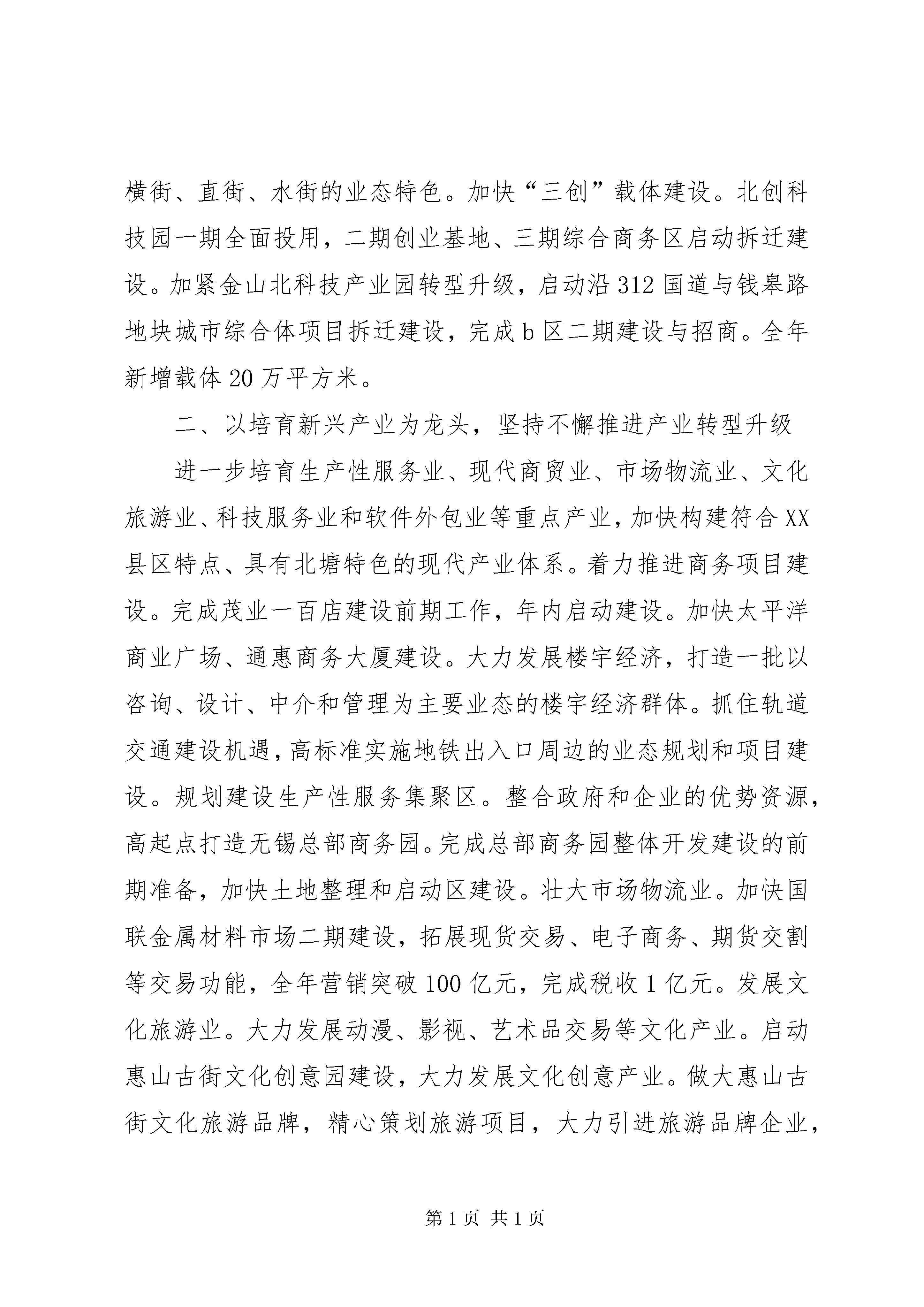 横街、直街、水街的业态特色。加快“三创”载体建设。北创科技园一期全面投用，二期创业基地、三期综合商务区启动拆迁建设。加紧金山北科技产业园转型升级，启动沿312国道与钱皋路地块城市综合体项目拆迁建设，完成b区二期建设与招商。全年新增载体20万平方米。

二、以培育新兴产业为龙头，坚持不懈推进产业转型升级

进一步培育生产性服务业、现代商贸业、市场物流业、文化旅游业、科技服务业和软件外包业等重点产业，加快构建符合XX县区特点、具有北塘特色的现代产业体系。着力推进商务项目建设。完成茂业一百店建设前期工作，年内启动建设。加快太平洋商业广场、通惠商务大厦建设。大力发展楼宇经济，打造一批以咨询、设计、中介和管理为主要业态的楼宇经济群体。抓住轨道交通建设机遇，高标准实施地铁出入口周边的业态规划和项目建设。规划建设生产性服务集聚区。整合政府和企业的优势资源，高起点打造无锡总部商务园。完成总部商务园整体开发建设的前期准备，加快土地整理和启动区建设。壮大市场物流业。加快国联金属材料市场二期建设，拓展现货交易、电子商务、期货交割等交易功能，全年营销突破100亿元，完成税收1亿元。发展文化旅游业。大力发展动漫、影视、艺术品交易等文化产业。启动惠山古街文化创意园建设，大力发展文化创意产业。做大惠山古街文化旅游品牌，精心策划旅游项目，大力引进旅游品牌企业，

第1页 共1页